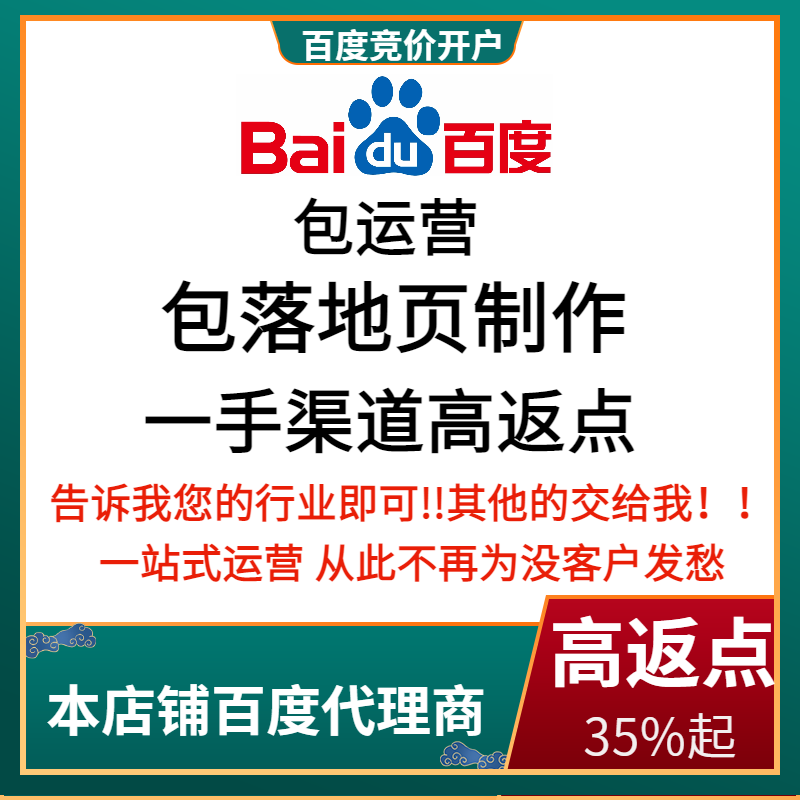 百度竞价开户

Bai du 百度

包运营

包落地页制作

一手渠道高返点

告诉我您的行业即可!!其他的交给我！！

一站式运营 从此不再为没客户发愁

本店铺百度代理商

高返点

35%起